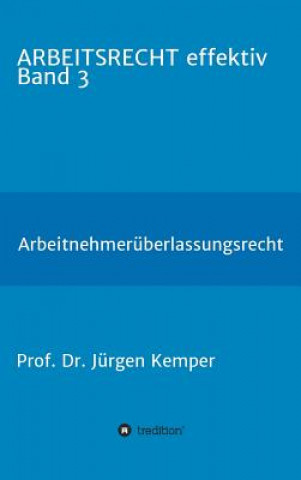 ARBEITSRECHT effektiv
Band 3

Arbeitnehmerüberlassungsrecht

Prof. Dr. Jürgen Kemper

tredition